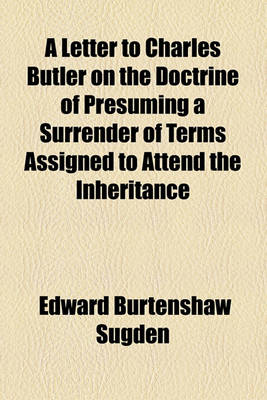 A Letter to Charles Butler on the Doctrine of Presuming a Surrender of Terms Assigned to Attend the Inheritance

Edward Burtenshaw Sugden